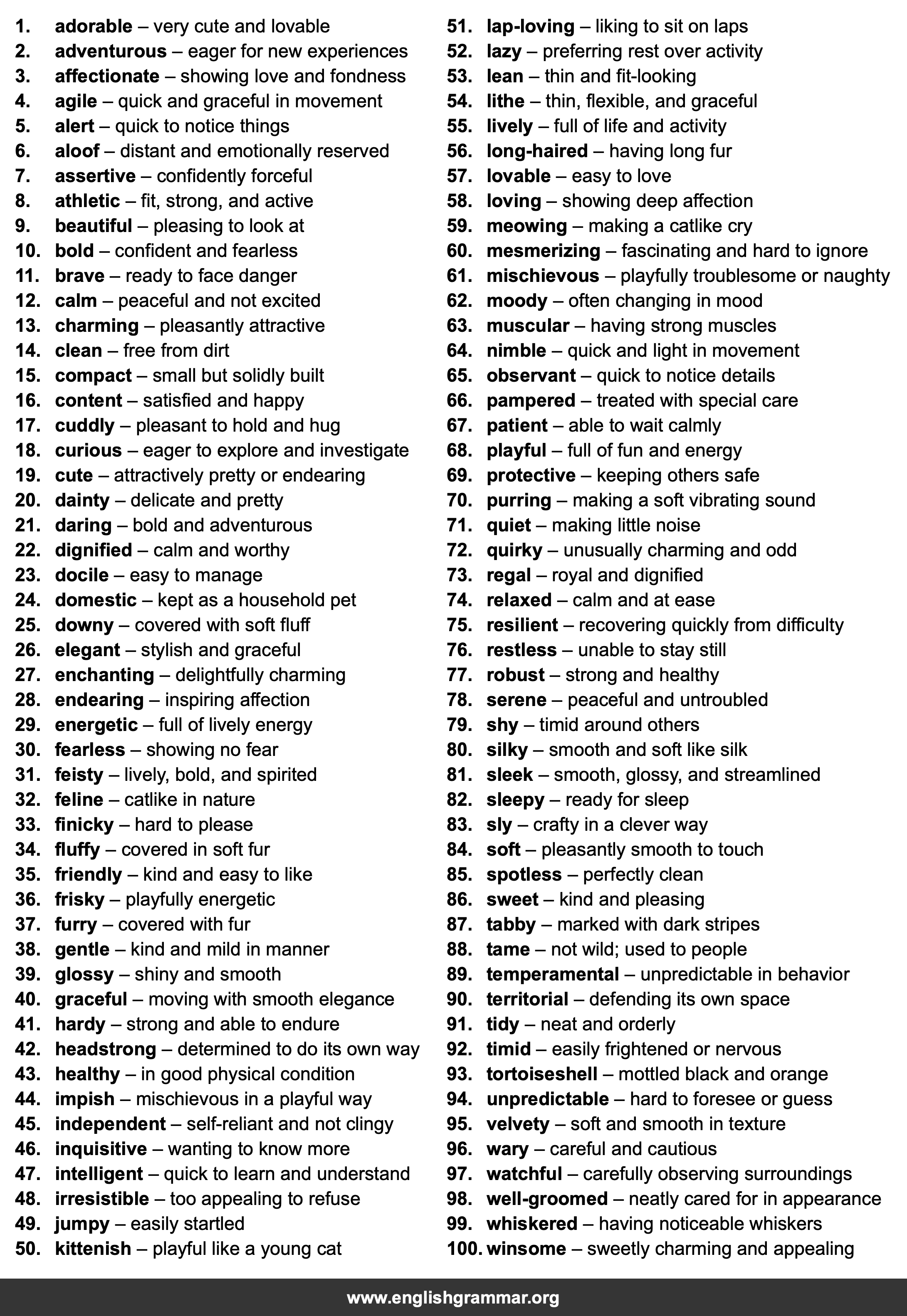 1. adorable – very cute and lovable
2. adventurous – eager for new experiences
3. affectionate – showing love and fondness
4. agile – quick and graceful in movement
5. alert – quick to notice things
6. aloof – distant and emotionally reserved
7. assertive – confidently forceful
8. athletic – fit, strong, and active
9. beautiful – pleasing to look at
10. bold – confident and fearless
11. brave – ready to face danger
12. calm – peaceful and not excited
13. charming – pleasantly attractive
14. clean – free from dirt
15. compact – small but solidly built
16. content – satisfied and happy
17. cuddly – pleasant to hold and hug
18. curious – eager to explore and investigate
19. cute – attractively pretty or endearing
20. dainty – delicate and pretty
21. daring – bold and adventurous
22. dignified – calm and worthy
23. docile – easy to manage
24. domestic – kept as a household pet
25. downy – covered with soft fluff
26. elegant – stylish and graceful
27. enchanting – delightfully charming
28. endearing – inspiring affection
29. energetic – full of lively energy
30. fearless – showing no fear
31. feisty – lively, bold, and spirited
32. feline – catlike in nature
33. finicky – hard to please
34. fluffy – covered in soft fur
35. friendly – kind and easy to like
36. frisky – playfully energetic
37. furry – covered with fur
38. gentle – kind and mild in manner
39. glossy – shiny and smooth
40. graceful – moving with smooth elegance
41. hardy – strong and able to endure
42. headstrong – determined to do its own way
43. healthy – in good physical condition
44. impish – mischievous in a playful way
45. independent – self-reliant and not clingy
46. inquisitive – wanting to know more
47. intelligent – quick to learn and understand
48. irresistible – too appealing to refuse
49. jumpy – easily startled
50. kittenish – playful like a young cat
51. lap-loving – liking to sit on laps
52. lazy – preferring rest over activity
53. lean – thin and fit-looking
54. lithe – thin, flexible, and graceful
55. lively – full of life and activity
56. long-haired – having long fur
57. lovable – easy to love
58. loving – showing deep affection
59. meowing – making a catlike cry
60. mesmerizing – fascinating and hard to ignore
61. mischievous – playfully troublesome or naughty
62. moody – often changing in mood
63. muscular – having strong muscles
64. nimble – quick and light in movement
65. observant – quick to notice details
66. pampered – treated with special care
67. patient – able to wait calmly
68. playful – full of fun and energy
69. protective – keeping others safe
70. purring – making a soft vibrating sound
71. quiet – making little noise
72. quirky – unusually charming and odd
73. regal – royal and dignified
74. relaxed – calm and at ease
75. resilient – recovering quickly from difficulty
76. restless – unable to stay still
77. robust – strong and healthy
78. serene – peaceful and untroubled
79. shy – timid around others
80. silky – smooth and soft like silk
81. sleek – smooth, glossy, and streamlined
82. sleepy – ready for sleep
83. sly – crafty in a clever way
84. soft – pleasantly smooth to touch
85. spotless – perfectly clean
86. sweet – kind and pleasing
87. tabby – marked with dark stripes
88. tame – not wild; used to people
89. temperamental – unpredictable in behavior
90. territorial – defending its own space
91. tidy – neat and orderly
92. timid – easily frightened or nervous
93. tortoiseshell – mottled black and orange
94. unpredictable – hard to foresee or guess
95. velvety – soft and smooth in texture
96. wary – careful and cautious
97. watchful – carefully observing surroundings
98. well-groomed – neatly cared for in appearance
99. whiskered – having noticeable whiskers
100. winsome – sweetly charming and appealing

www.englishgrammar.org